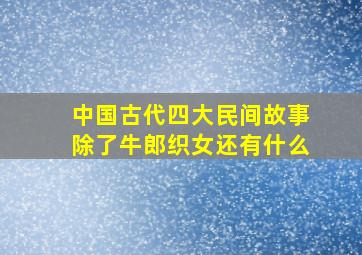 中国古代四大民间故事除了牛郎织女还有什么